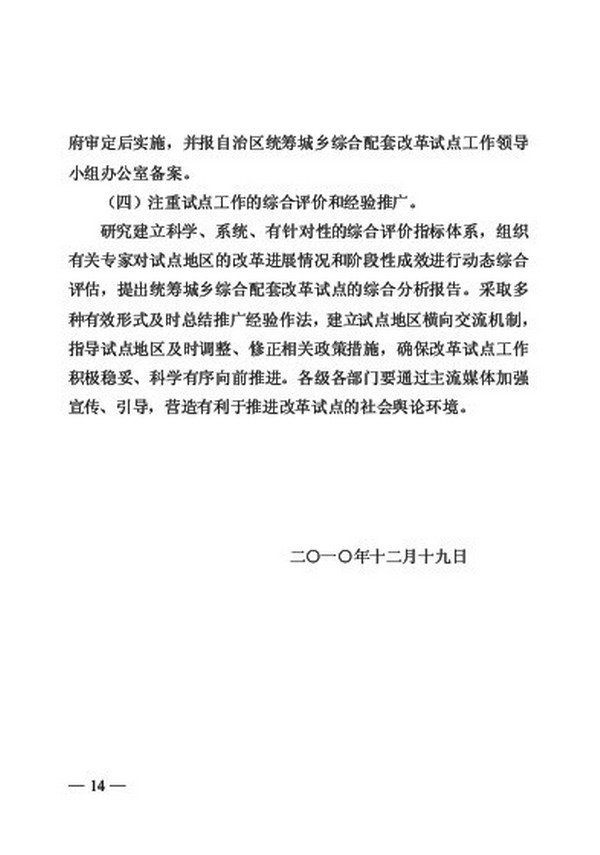 府审定后实施，并报自治区统筹城乡综合配套改革试点工作领导小组办公室备案。

（四）注重试点工作的综合评价和经验推广。

研究建立科学、系统、有针对性的综合评价指标体系，组织有关专家对试点地区的改革进展情况和阶段性成效进行动态综合评估，提出统筹城乡综合配套改革试点的综合分析报告。采取多种有效形式及时总结推广经验作法，建立试点地区横向交流机制，指导试点地区及时调整、修正相关政策措施，确保改革试点工作积极稳妥、科学有序向前推进。各级各部门要通过主流媒体加强宣传、引导，营造有利于推进改革试点的社会舆论环境。

二〇一〇年十二月十九日

— 14 —